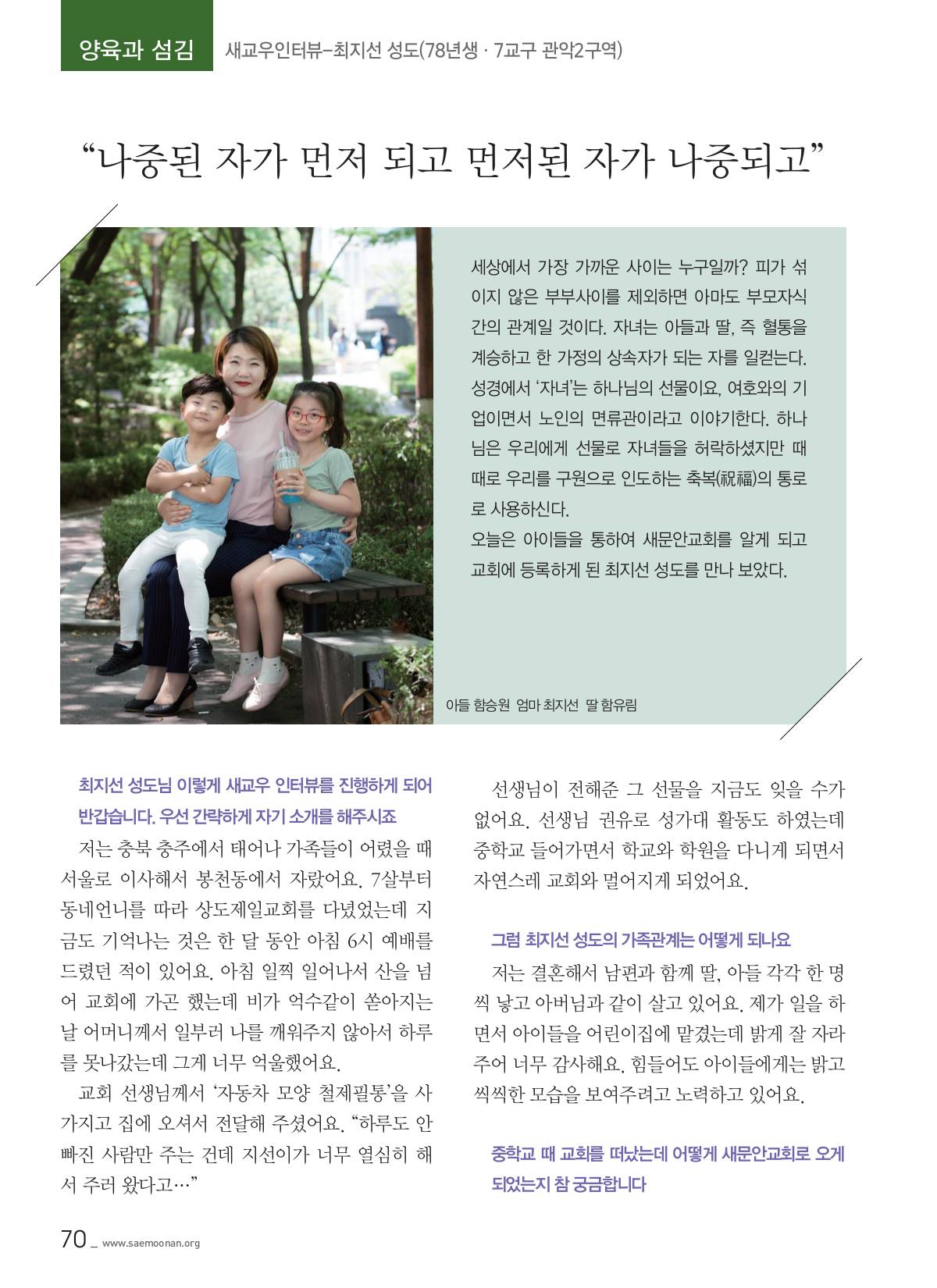 양육과 섬김 새교우인터뷰–최지선 성도(78년생 · 7교구 관악2구역)

“나중된 자가 먼저 되고 먼저된 자가 나중되고”

세상에서 가장 가까운 사이는 누구일까? 피가 섞이지 않은 부부사이를 제외하면 아마도 부모자식 간의 관계일 것이다. 자녀는 아들과 딸, 즉 혈통을 계승하고 한 가정의 상속자가 되는 자를 일컫는다. 성경에서 ‘자녀’는 하나님의 선물이요, 여호와의 기업이면서 노인의 면류관이라고 이야기한다. 하나님은 우리에게 선물로 자녀들을 허락하셨지만 때때로 우리를 구원으로 인도하는 축복(祝福)의 통로로 사용하신다.
오늘은 아이들을 통하여 새문안교회를 알게 되고 교회에 등록하게 된 최지선 성도를 만나 보았다.

아들 함승원 엄마 최지선 딸 함유림

최지선 성도님 이렇게 새교우 인터뷰를 진행하게 되어 반갑습니다. 우선 간략하게 자기 소개를 해주시죠

저는 충북 충주에서 태어나 가족들이 어렸을 때 서울로 이사해서 봉천동에서 자랐어요. 7살부터 동네언니를 따라 상도제일교회를 다녔었는데 지금도 기억나는 것은 한 달 동안 아침 6시 예배를 드렸던 적이 있어요. 아침 일찍 일어나서 산을 넘어 교회에 가곤 했는데 비가 억수같이 쏟아지는 날 어머니께서 일부러 나를 깨워주지 않아서 하루를 못나갔는데 그게 너무 억울했어요.

교회 선생님께서 ‘자동차 모양 철제필통’을 사가지고 집에 오셔서 전달해 주셨어요. “하루도 안 빠진 사람만 주는 건데 지선이가 너무 열심히 해서 주러 왔다고…”

선생님이 전해준 그 선물을 지금도 잊을 수가 없어요. 선생님 권유로 성가대 활동도 하였는데 중학교 들어가면서 학교와 학원을 다니게 되면서 자연스레 교회와 멀어지게 되었어요.

그럼 최지선 성도의 가족관계는 어떻게 되나요

저는 결혼해서 남편과 함께 딸, 아들 각각 한 명씩 낳고 아버님과 같이 살고 있어요. 제가 일을 하면서 아이들을 어린이집에 맡겼는데 밝게 잘 자라주어 너무 감사해요. 힘들어도 아이들에게는 밝고 씩씩한 모습을 보여주려고 노력하고 있어요.

중학교 때 교회를 떠났는데 어떻게 새문안교회로 오게 되었는지 참 궁금합니다

70 _ www.saemoonan.org